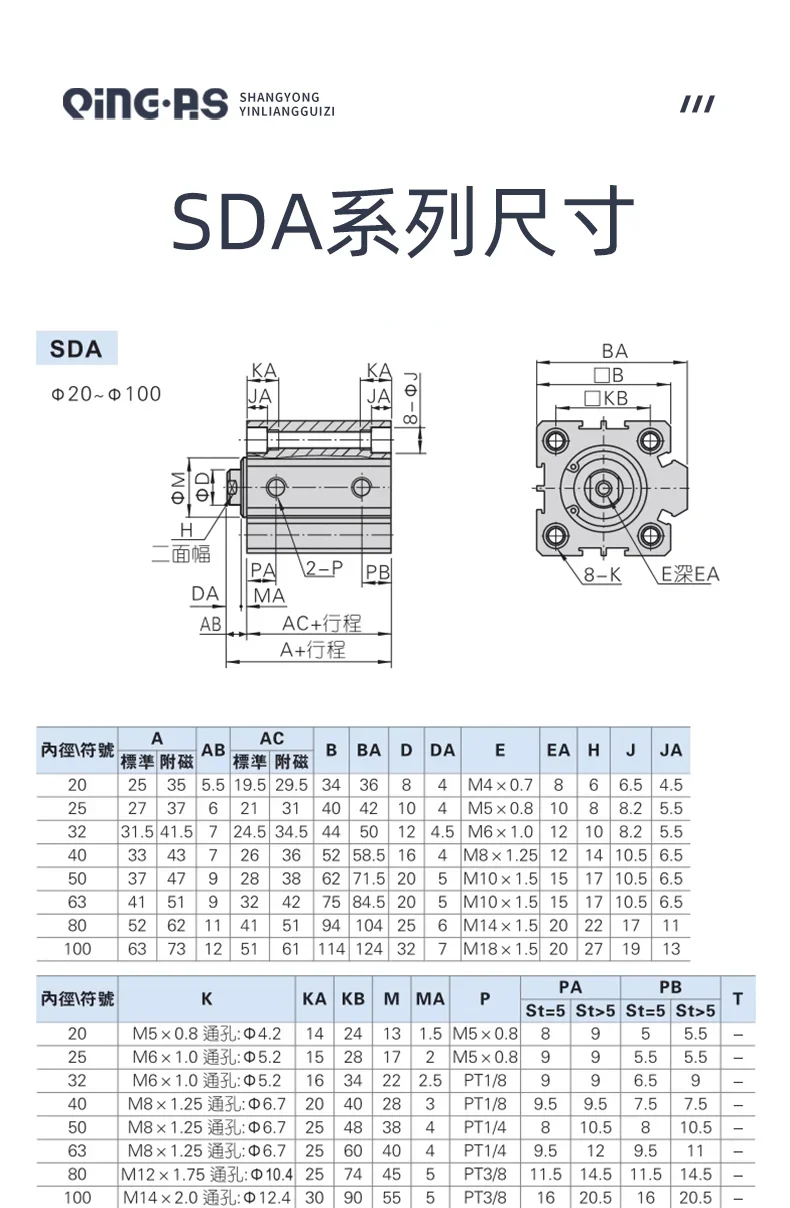 QING·AS SHANGYONG YINLIANGGUIZI ///

SDA系列尺寸

SDA

Φ20~Φ100

KA KA JA JA 8-ΦJ ΦM ΦD H 二面幅 PA 2-P PB DA MA AB AC+行程 A+行程

BA □B □KB 8-K E深EA

| 內徑\符號 | A 標準 | A 附磁 | AB | AC 標準 | AC 附磁 | B | BA | D | DA | E | EA | H | J | JA |
|---|---|---|---|---|---|---|---|---|---|---|---|---|---|---|
| 20 | 25 | 35 | 5.5 | 19.5 | 29.5 | 34 | 36 | 8 | 4 | M4×0.7 | 8 | 6 | 6.5 | 4.5 |
| 25 | 27 | 37 | 6 | 21 | 31 | 40 | 42 | 10 | 4 | M5×0.8 | 10 | 8 | 8.2 | 5.5 |
| 32 | 31.5 | 41.5 | 7 | 24.5 | 34.5 | 44 | 50 | 12 | 4.5 | M6×1.0 | 12 | 10 | 8.2 | 5.5 |
| 40 | 33 | 43 | 7 | 26 | 36 | 52 | 58.5 | 16 | 4 | M8×1.25 | 12 | 14 | 10.5 | 6.5 |
| 50 | 37 | 47 | 9 | 28 | 38 | 62 | 71.5 | 20 | 5 | M10×1.5 | 15 | 17 | 10.5 | 6.5 |
| 63 | 41 | 51 | 9 | 32 | 42 | 75 | 84.5 | 20 | 5 | M10×1.5 | 15 | 17 | 10.5 | 6.5 |
| 80 | 52 | 62 | 11 | 41 | 51 | 94 | 104 | 25 | 6 | M14×1.5 | 20 | 22 | 17 | 11 |
| 100 | 63 | 73 | 12 | 51 | 61 | 114 | 124 | 32 | 7 | M18×1.5 | 20 | 27 | 19 | 13 |

| 內徑\符號 | K | KA | KB | M | MA | P | PA St=5 | PA St>5 | PB St=5 | PB St>5 | T |
|---|---|---|---|---|---|---|---|---|---|---|---|
| 20 | M5×0.8 通孔:Φ4.2 | 14 | 24 | 13 | 1.5 | M5×0.8 | 8 | 9 | 5 | 5.5 | – |
| 25 | M6×1.0 通孔:Φ5.2 | 15 | 28 | 17 | 2 | M5×0.8 | 9 | 9 | 5.5 | 5.5 | – |
| 32 | M6×1.0 通孔:Φ5.2 | 16 | 34 | 22 | 2.5 | PT1/8 | 9 | 9 | 6.5 | 9 | – |
| 40 | M8×1.25 通孔:Φ6.7 | 20 | 40 | 28 | 3 | PT1/8 | 9.5 | 9.5 | 7.5 | 7.5 | – |
| 50 | M8×1.25 通孔:Φ6.7 | 25 | 48 | 38 | 4 | PT1/4 | 8 | 10.5 | 8 | 10.5 | – |
| 63 | M8×1.25 通孔:Φ6.7 | 25 | 60 | 40 | 4 | PT1/4 | 9.5 | 12 | 9.5 | 11 | – |
| 80 | M12×1.75 通孔:Φ10.4 | 25 | 74 | 45 | 5 | PT3/8 | 11.5 | 14.5 | 11.5 | 14.5 | – |
| 100 | M14×2.0 通孔:Φ12.4 | 30 | 90 | 55 | 5 | PT3/8 | 16 | 20.5 | 16 | 20.5 | – |